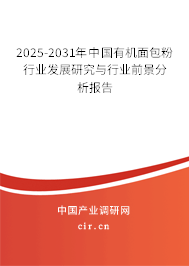 2025-2031年中国有机面包粉行业发展研究与行业前景分析报告

中国产业调研网

cir.cn